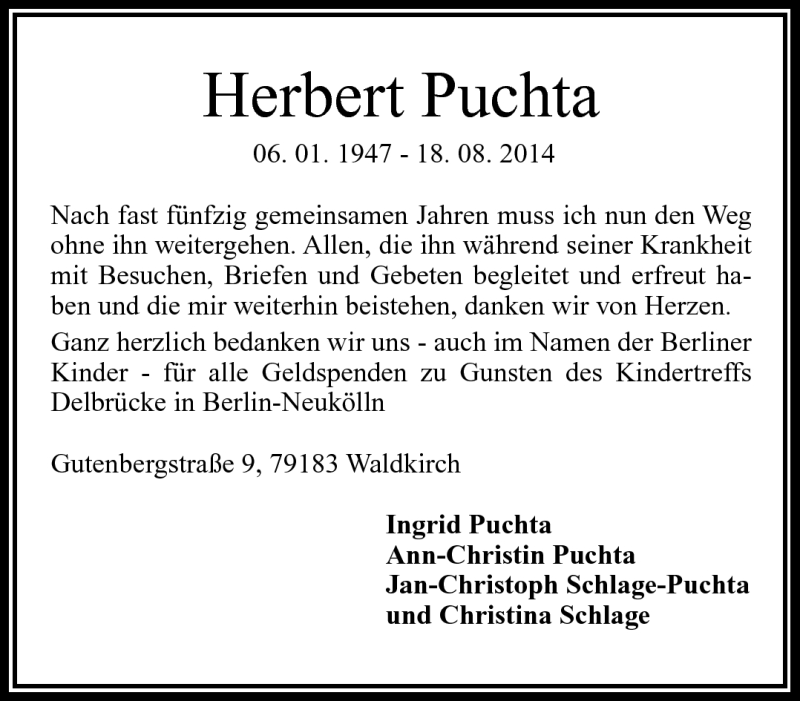 Herbert Puchta

06. 01. 1947 - 18. 08. 2014

Nach fast fünfzig gemeinsamen Jahren muss ich nun den Weg ohne ihn weitergehen. Allen, die ihn während seiner Krankheit mit Besuchen, Briefen und Gebeten begleitet und erfreut haben und die mir weiterhin beistehen, danken wir von Herzen.

Ganz herzlich bedanken wir uns - auch im Namen der Berliner Kinder - für alle Geldspenden zu Gunsten des Kindertreffs Delbrücke in Berlin-Neukölln

Gutenbergstraße 9, 79183 Waldkirch

Ingrid Puchta
Ann-Christin Puchta
Jan-Christoph Schlage-Puchta
und Christina Schlage